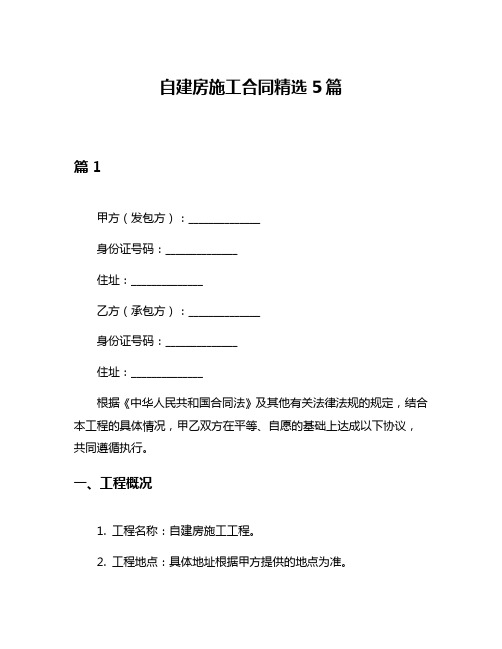 自建房施工合同精选 5 篇

篇 1

甲方（发包方）：______________

身份证号码：______________

住址：______________

乙方（承包方）：______________

身份证号码：______________

住址：______________

根据《中华人民共和国合同法》及其他有关法律法规的规定，结合本工程的具体情况，甲乙双方在平等、自愿的基础上达成以下协议，共同遵循执行。

一、工程概况

1. 工程名称：自建房施工工程。

2. 工程地点：具体地址根据甲方提供的地点为准。